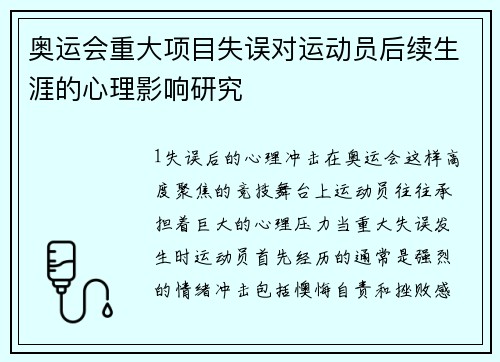 奥运会重大项目失误对运动员后续生涯的心理影响研究

1失误后的心理冲击在奥运会这样高度聚焦的竞技舞台上运动员往往承担着巨大的心理压力当重大失误发生时运动员首先经历的通常是强烈的情绪冲击包括懊悔自责和挫败感